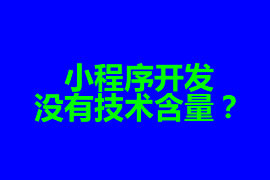 小程序开发
没有技术含量？